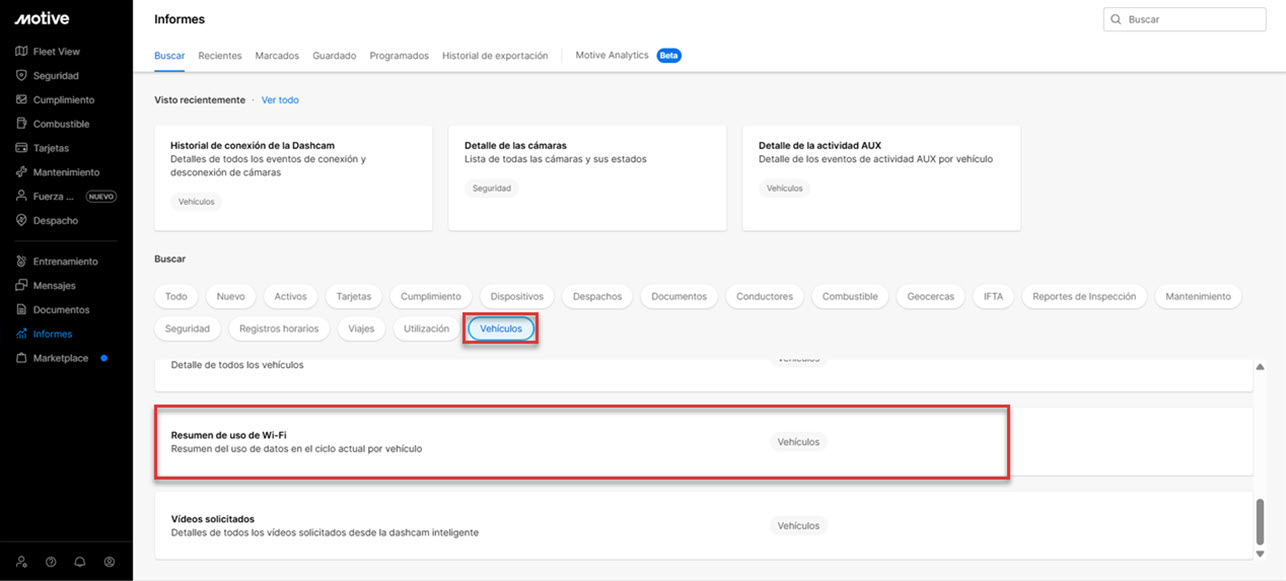 motive

Fleet View
Seguridad
Cumplimiento
Combustible
Tarjetas
Mantenimiento
Fuerza ... NUEVO
Despacho

Entrenamiento
Mensajes
Documentos
Informes
Marketplace

Informes

Buscar

Buscar Recientes Marcados Guardado Programados Historial de exportación Motive Analytics Beta

Visto recientemente · Ver todo

Historial de conexión de la Dashcam
Detalles de todos los eventos de conexión y desconexión de cámaras
Vehículos

Detalle de las cámaras
Lista de todas las cámaras y sus estados
Seguridad

Detalle de la actividad AUX
Detalle de los eventos de actividad AUX por vehículo
Vehículos

Buscar

Todo Nuevo Activos Tarjetas Cumplimiento Dispositivos Despachos Documentos Conductores Combustible Geocercas IFTA Reportes de Inspección Mantenimiento Seguridad Registros horarios Viajes Utilización Vehículos

Detalle de todos los vehículos
Vehículos

Resumen de uso de Wi-Fi
Resumen del uso de datos en el ciclo actual por vehículo
Vehículos

Vídeos solicitados
Detalles de todos los vídeos solicitados desde la dashcam inteligente
Vehículos